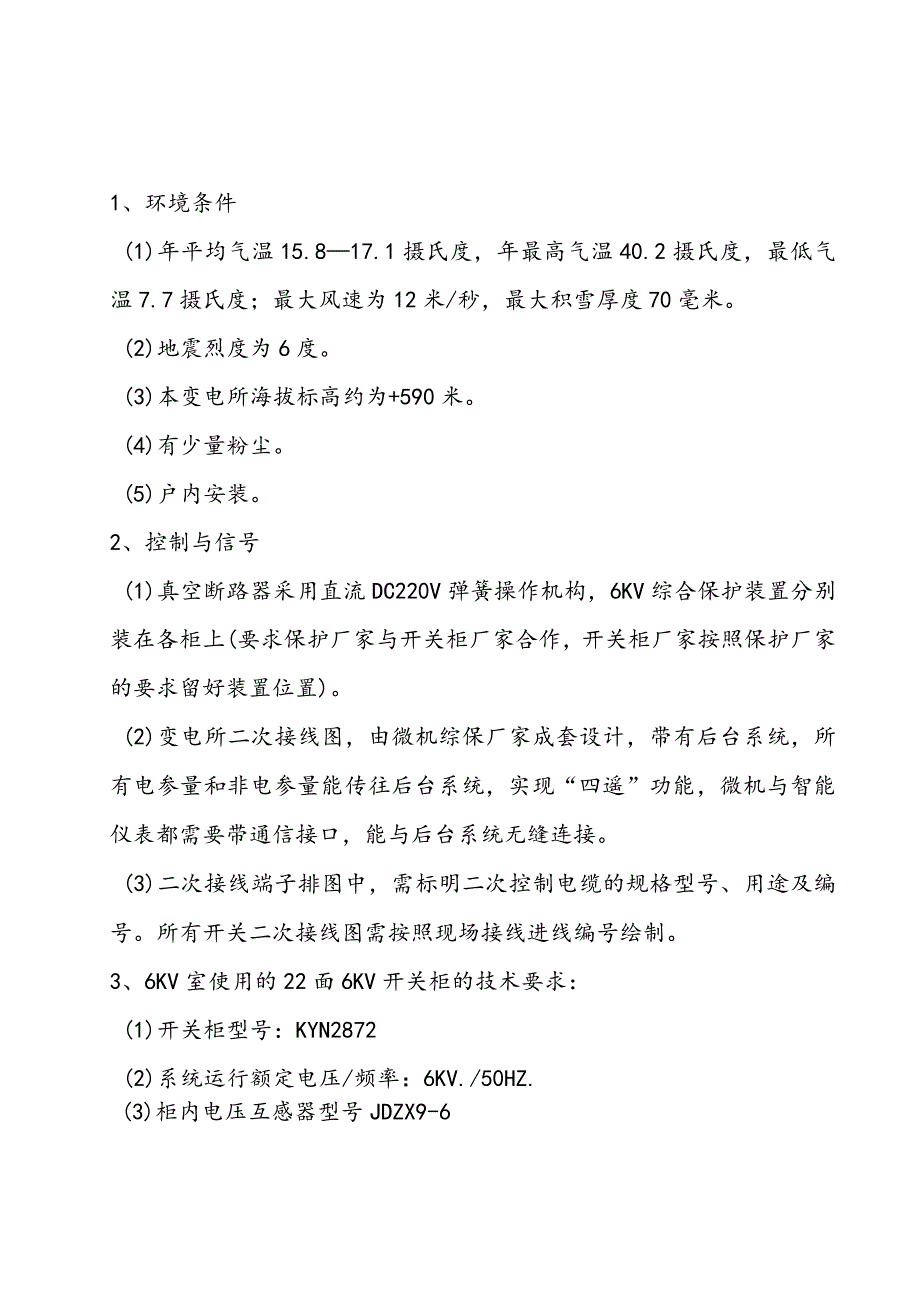 1、环境条件

(1)年平均气温15.8—17.1摄氏度，年最高气温40.2摄氏度，最低气温7.7摄氏度；最大风速为12米/秒，最大积雪厚度70毫米。

(2)地震烈度为6度。

(3)本变电所海拔标高约为+590米。

(4)有少量粉尘。

(5)户内安装。

2、控制与信号

(1)真空断路器采用直流DC220V弹簧操作机构，6KV综合保护装置分别装在各柜上(要求保护厂家与开关柜厂家合作，开关柜厂家按照保护厂家的要求留好装置位置)。

(2)变电所二次接线图，由微机综保厂家成套设计，带有后台系统，所有电参量和非电参量能传往后台系统，实现“四遥”功能，微机与智能仪表都需要带通信接口，能与后台系统无缝连接。

(3)二次接线端子排图中，需标明二次控制电缆的规格型号、用途及编号。所有开关二次接线图需按照现场接线进线编号绘制。

3、6KV室使用的22面6KV开关柜的技术要求：

(1)开关柜型号：KYN2872

(2)系统运行额定电压/频率：6KV./50HZ.

(3)柜内电压互感器型号JDZX9-6